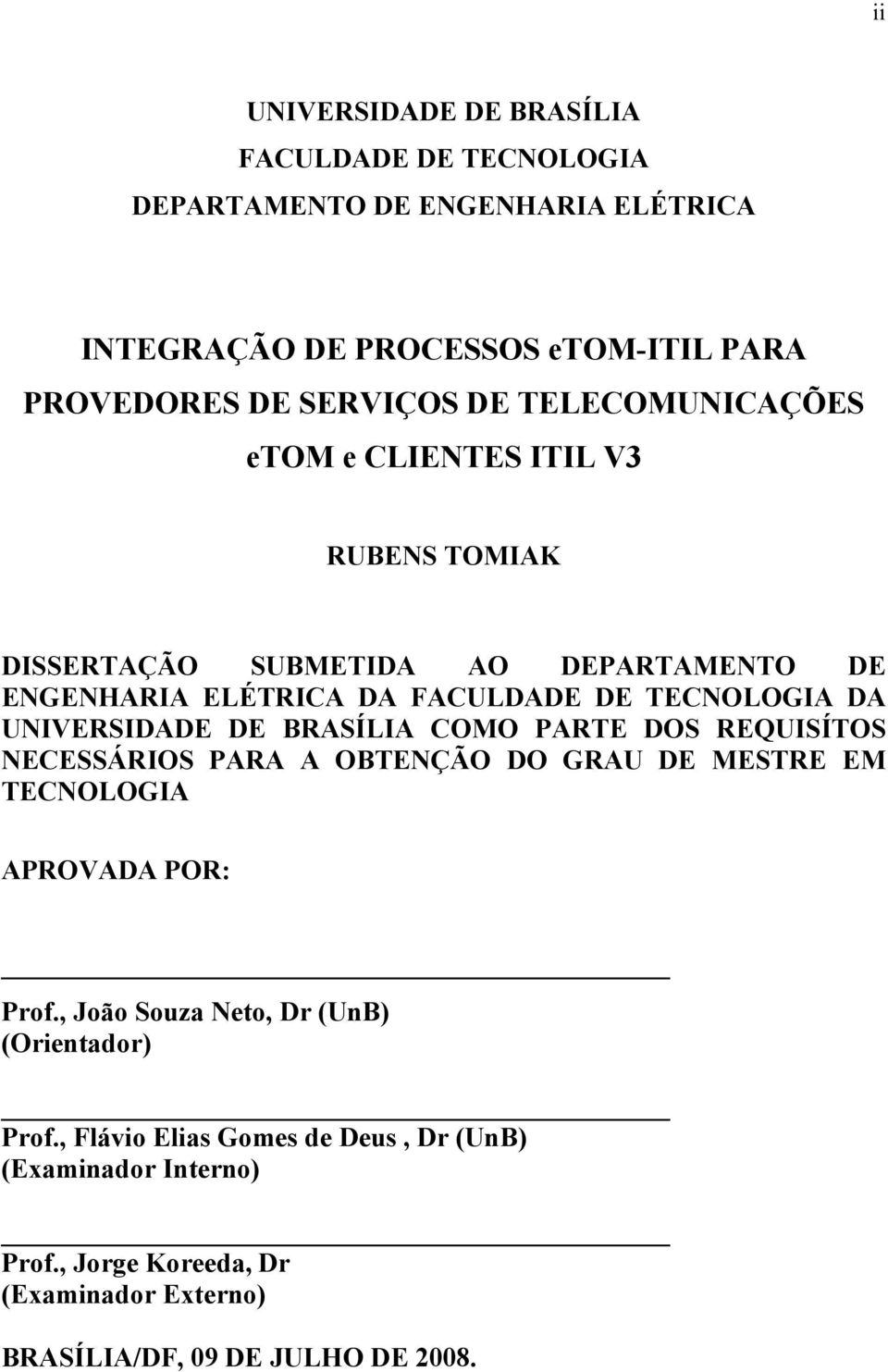 ii

UNIVERSIDADE DE BRASÍLIA
FACULDADE DE TECNOLOGIA
DEPARTAMENTO DE ENGENHARIA ELÉTRICA

INTEGRAÇÃO DE PROCESSOS eTOM-ITIL PARA PROVEDORES DE SERVIÇOS DE TELECOMUNICAÇÕES eTOM e CLIENTES ITIL V3

RUBENS TOMIAK

DISSERTAÇÃO SUBMETIDA AO DEPARTAMENTO DE ENGENHARIA ELÉTRICA DA FACULDADE DE TECNOLOGIA DA UNIVERSIDADE DE BRASÍLIA COMO PARTE DOS REQUISÍTOS NECESSÁRIOS PARA A OBTENÇÃO DO GRAU DE MESTRE EM TECNOLOGIA

APROVADA POR:

Prof., João Souza Neto, Dr (UnB)
(Orientador)

Prof., Flávio Elias Gomes de Deus , Dr (UnB)
(Examinador Interno)

Prof., Jorge Koreeda, Dr
(Examinador Externo)

BRASÍLIA/DF, 09 DE JULHO DE 2008.